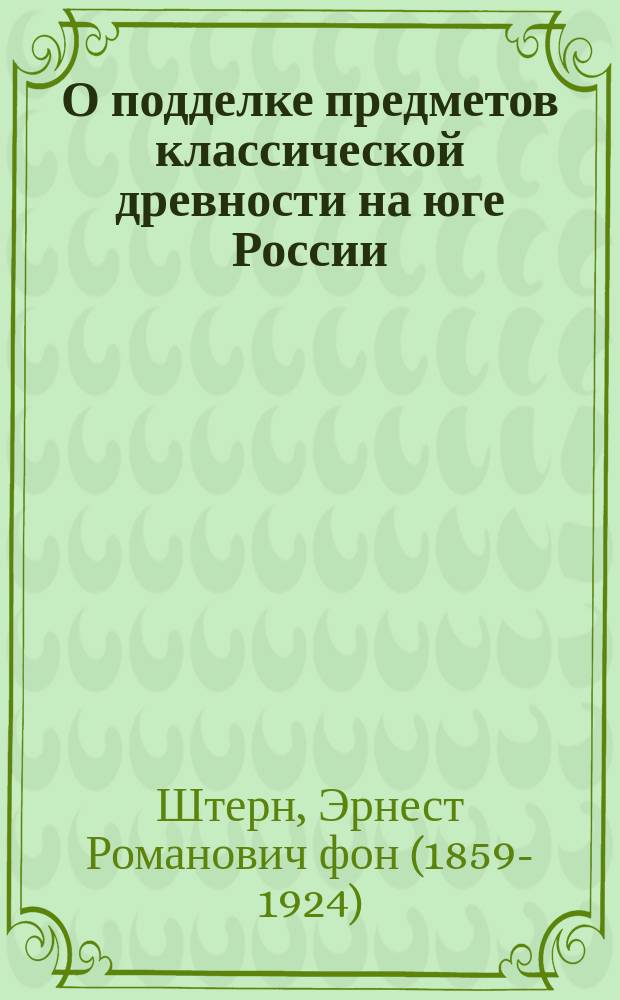 О подделке предметов классической древности на юге России

Штерн, Эрнест Романович фон (1859-1924)